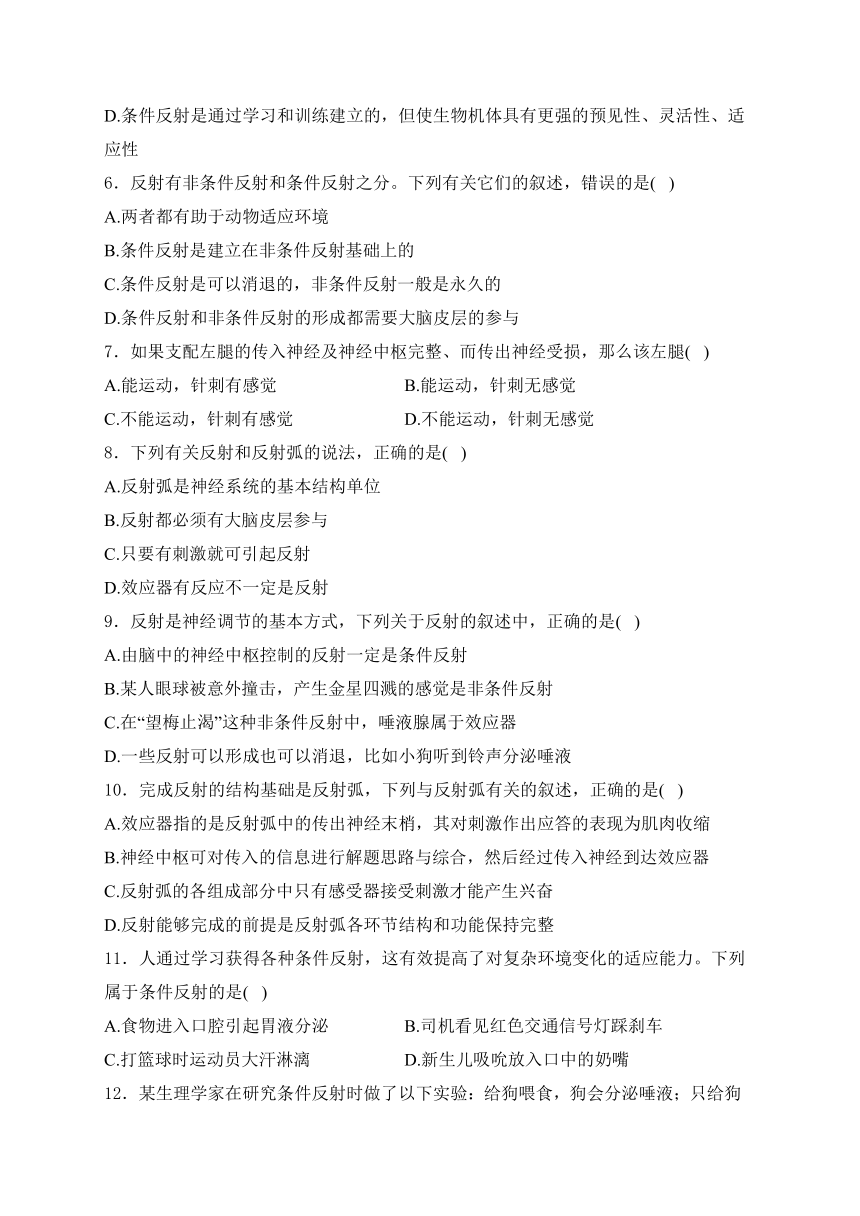 D.条件反射是通过学习和训练建立的，但使生物机体具有更强的预见性、灵活性、适应性

6．反射有非条件反射和条件反射之分。下列有关它们的叙述，错误的是( )

A.两者都有助于动物适应环境

B.条件反射是建立在非条件反射基础上的

C.条件反射是可以消退的，非条件反射一般是永久的

D.条件反射和非条件反射的形成都需要大脑皮层的参与

7．如果支配左腿的传入神经及神经中枢完整、而传出神经受损，那么该左腿( )

A.能运动，针刺有感觉

B.能运动，针刺无感觉

C.不能运动，针刺有感觉

D.不能运动，针刺无感觉

8．下列有关反射和反射弧的说法，正确的是( )

A.反射弧是神经系统的基本结构单位

B.反射都必须有大脑皮层参与

C.只要有刺激就可引起反射

D.效应器有反应不一定是反射

9．反射是神经调节的基本方式，下列关于反射的叙述中，正确的是( )

A.由脑中的神经中枢控制的反射一定是条件反射

B.某人眼球被意外撞击，产生金星四溅的感觉是非条件反射

C.在“望梅止渴”这种非条件反射中，唾液腺属于效应器

D.一些反射可以形成也可以消退，比如小狗听到铃声分泌唾液

10．完成反射的结构基础是反射弧，下列与反射弧有关的叙述，正确的是( )

A.效应器指的是反射弧中的传出神经末梢，其对刺激作出应答的表现为肌肉收缩

B.神经中枢可对传入的信息进行解题思路与综合，然后经过传入神经到达效应器

C.反射弧的各组成部分中只有感受器接受刺激才能产生兴奋

D.反射能够完成的前提是反射弧各环节结构和功能保持完整

11．人通过学习获得各种条件反射，这有效提高了对复杂环境变化的适应能力。下列属于条件反射的是( )

A.食物进入口腔引起胃液分泌

B.司机看见红色交通信号灯踩刹车

C.打篮球时运动员大汗淋漓

D.新生儿吸吮放入口中的奶嘴

12．某生理学家在研究条件反射时做了以下实验：给狗喂食，狗会分泌唾液；只给狗